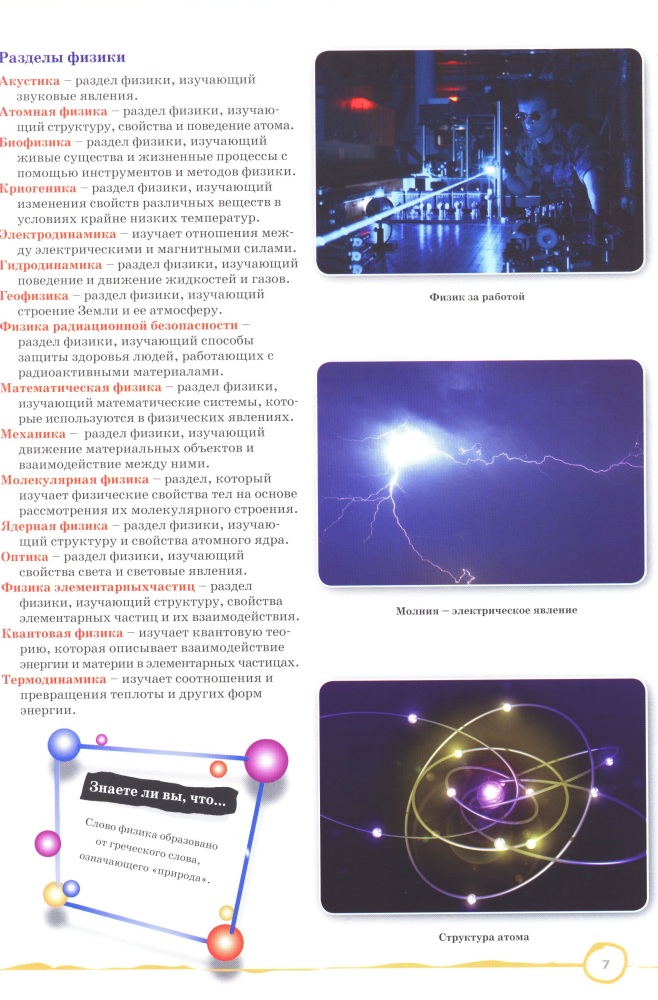 Разделы физики

Акустика – раздел физики, изучающий звуковые явления.

Атомная физика – раздел физики, изучающий структуру, свойства и поведение атома.

Биофизика – раздел физики, изучающий живые существа и жизненные процессы с помощью инструментов и методов физики.

Криогеника – раздел физики, изучающий изменения свойств различных веществ в условиях крайне низких температур.

Электродинамика – изучает отношения между электрическими и магнитными силами.

Гидродинамика – раздел физики, изучающий поведение и движение жидкостей и газов.

Геофизика – раздел физики, изучающий строение Земли и ее атмосферу.

Физика радиационной безопасности – раздел физики, изучающий способы защиты здоровья людей, работающих с радиоактивными материалами.

Математическая физика – раздел физики, изучающий математические системы, которые используются в физических явлениях.

Механика – раздел физики, изучающий движение материальных объектов и взаимодействие между ними.

Молекулярная физика – раздел, который изучает физические свойства тел на основе рассмотрения их молекулярного строения.

Ядерная физика – раздел физики, изучающий структуру и свойства атомного ядра.

Оптика – раздел физики, изучающий свойства света и световые явления.

Физика элементарныхчастиц – раздел физики, изучающий структуру, свойства элементарных частиц и их взаимодействия.

Квантовая физика – изучает квантовую теорию, которая описывает взаимодействие энергии и материи в элементарных частицах.

Термодинамика – изучает соотношения и превращения теплоты и других форм энергии.

Знаете ли вы, что...

Слово физика образовано от греческого слова, означающего «природа».

Физик за работой

Молния – электрическое явление

Структура атома

7